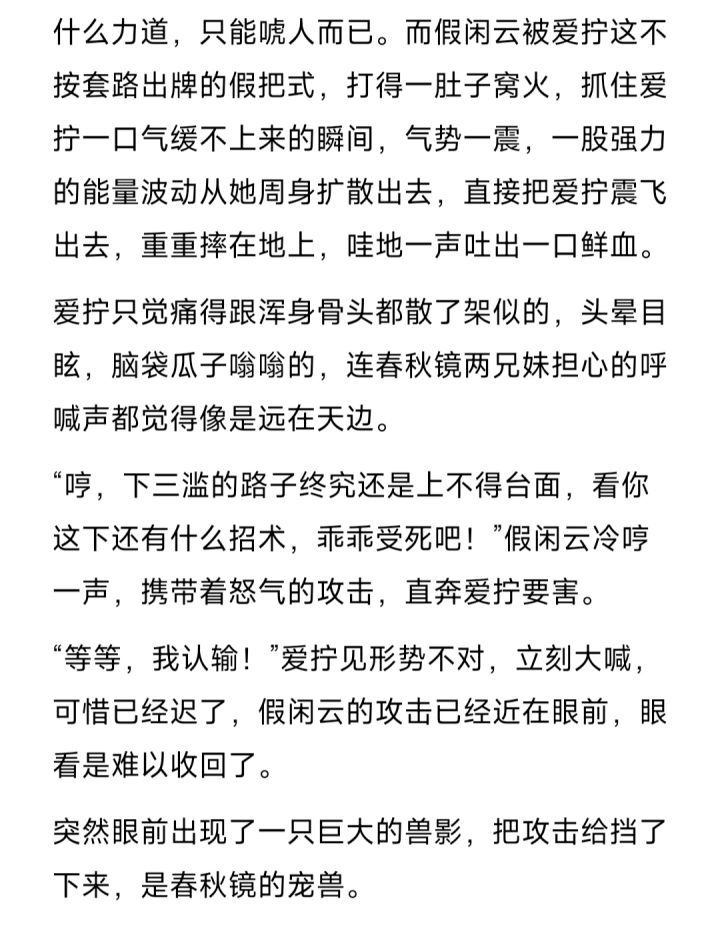 什么力道，只能唬人而已。而假闲云被爱拧这不按套路出牌的假把式，打得一肚子窝火，抓住爱拧一口气缓不上来的瞬间，气势一震，一股强力的能量波动从她周身扩散出去，直接把爱拧震飞出去，重重摔在地上，哇地一声吐出一口鲜血。

爱拧只觉痛得跟浑身骨头都散了架似的，头晕目眩，脑袋瓜子嗡嗡的，连春秋镜两兄妹担心的呼喊声都觉得像是远在天边。

“哼，下三滥的路子终究还是上不得台面，看你这下还有什么招术，乖乖受死吧！”假闲云冷哼一声，携带着怒气的攻击，直奔爱拧要害。

“等等，我认输！”爱拧见形势不对，立刻大喊，可惜已经迟了，假闲云的攻击已经近在眼前，眼看是难以收回了。

突然眼前出现了一只巨大的兽影，把攻击给挡了下来，是春秋镜的宠兽。